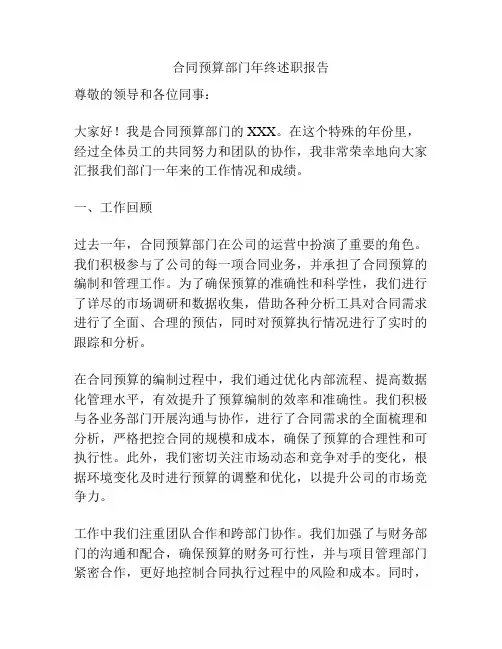 合同预算部门年终述职报告

尊敬的领导和各位同事：

大家好！我是合同预算部门的 XXX。在这个特殊的年份里，经过全体员工的共同努力和团队的协作，我非常荣幸地向大家汇报我们部门一年来的工作情况和成绩。

一、工作回顾

过去一年，合同预算部门在公司的运营中扮演了重要的角色。我们积极参与了公司的每一项合同业务，并承担了合同预算的编制和管理工作。为了确保预算的准确性和科学性，我们进行了详尽的市场调研和数据收集，借助各种分析工具对合同需求进行了全面、合理的预估，同时对预算执行情况进行了实时的跟踪和分析。

在合同预算的编制过程中，我们通过优化内部流程、提高数据化管理水平，有效提升了预算编制的效率和准确性。我们积极与各业务部门开展沟通与协作，进行了合同需求的全面梳理和分析，严格把控合同的规模和成本，确保了预算的合理性和可执行性。此外，我们密切关注市场动态和竞争对手的变化，根据环境变化及时进行预算的调整和优化，以提升公司的市场竞争力。

工作中我们注重团队合作和跨部门协作。我们加强了与财务部门的沟通和配合，确保预算的财务可行性，并与项目管理部门紧密合作，更好地控制合同执行过程中的风险和成本。同时，